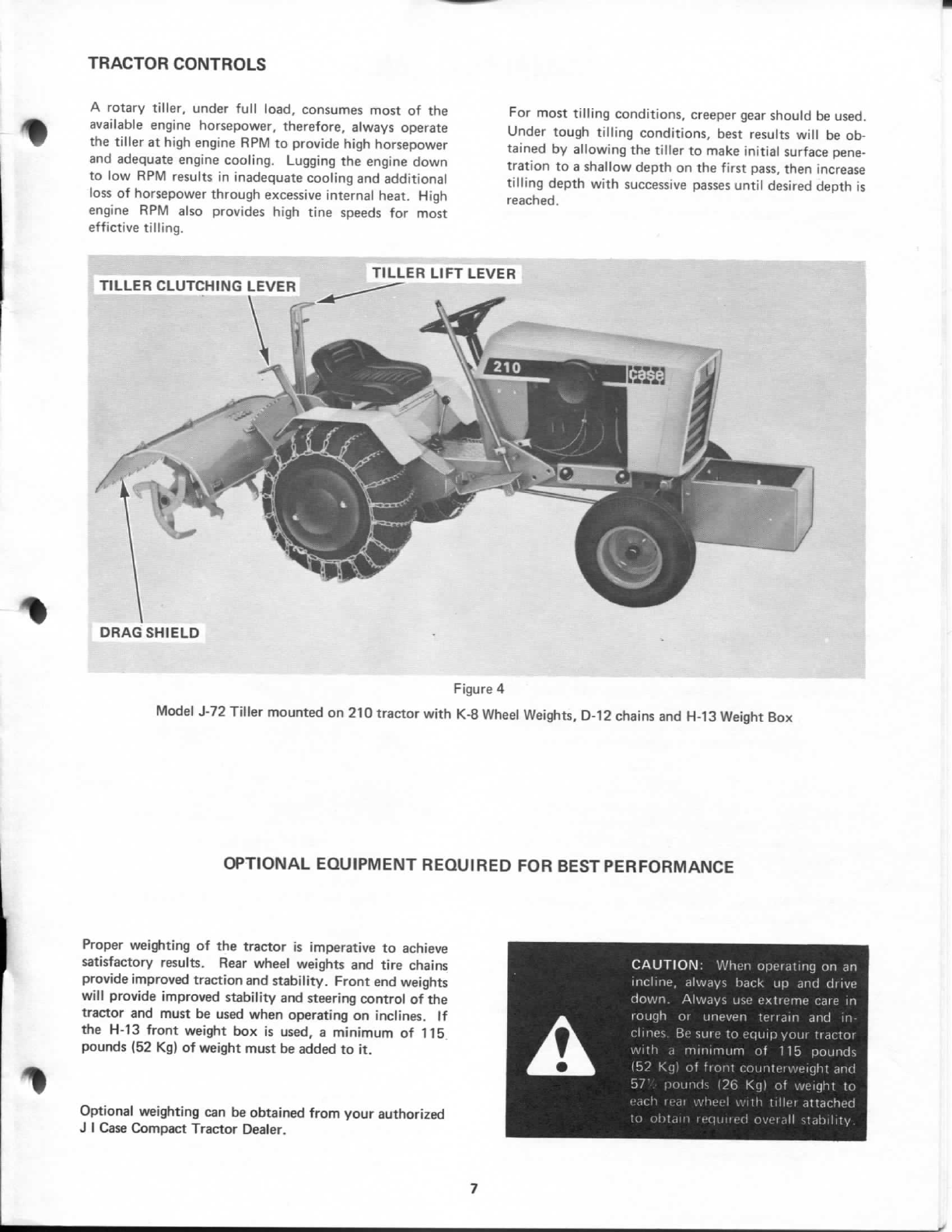 TRACTOR CONTROLS

A rotary tiller, under full load, consumes most of the available engine horsepower, therefore, always operate the tiller at high engine RPM to provide high horsepower and adequate engine cooling. Lugging the engine down to low RPM results in inadequate cooling and additional loss of horsepower through excessive internal heat. High engine RPM also provides high tine speeds for most effictive tilling.

For most tilling conditions, creeper gear should be used. Under tough tilling conditions, best results will be obtained by allowing the tiller to make initial surface penetration to a shallow depth on the first pass, then increase tilling depth with successive passes until desired depth is reached.

TILLER CLUTCHING LEVER

TILLER LIFT LEVER

210

case

DRAG SHIELD

Figure 4

Model J-72 Tiller mounted on 210 tractor with K-8 Wheel Weights, D-12 chains and H-13 Weight Box

OPTIONAL EQUIPMENT REQUIRED FOR BEST PERFORMANCE

Proper weighting of the tractor is imperative to achieve satisfactory results. Rear wheel weights and tire chains provide improved traction and stability. Front end weights will provide improved stability and steering control of the tractor and must be used when operating on inclines. If the H-13 front weight box is used, a minimum of 115 pounds (52 Kg) of weight must be added to it.

Optional weighting can be obtained from your authorized J I Case Compact Tractor Dealer.

CAUTION: When operating on an incline, always back up and drive down. Always use extreme care in rough or uneven terrain and inclines. Be sure to equip your tractor with a minimum of 115 pounds (52 Kg) of front counterweight and 57½ pounds (26 Kg) of weight to each rear wheel with tiller attached to obtain required overall stability.

7